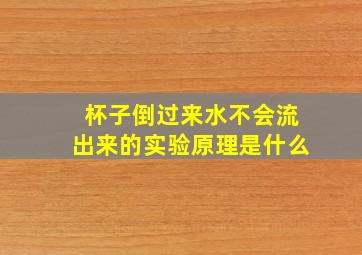 杯子倒过来水不会流出来的实验原理是什么